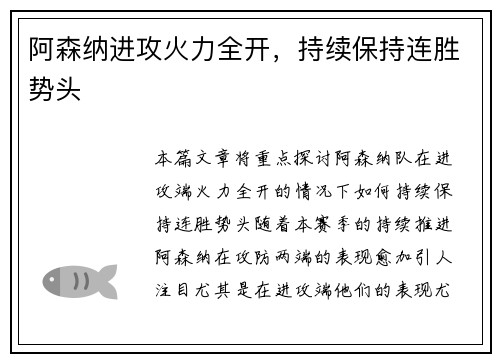 阿森纳进攻火力全开，持续保持连胜势头

本篇文章将重点探讨阿森纳队在进攻端火力全开的情况下如何持续保持连胜势头随着本赛季的持续推进阿森纳在攻防两端的表现愈加引人注目尤其是在进攻端他们的表现尤